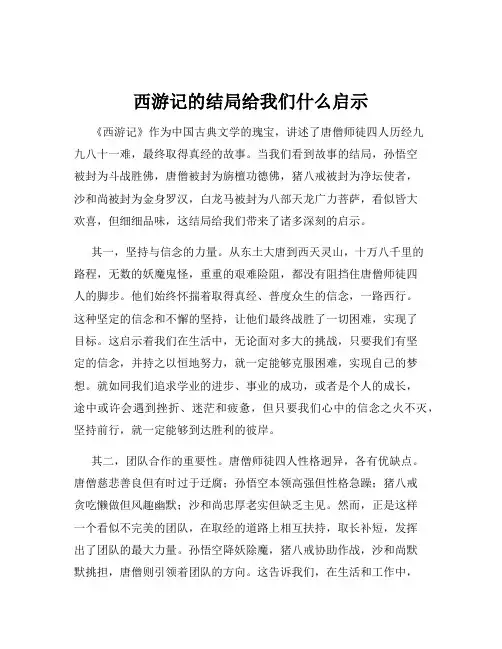 西游记的结局给我们什么启示

《西游记》作为中国古典文学的瑰宝，讲述了唐僧师徒四人历经九九八十一难，最终取得真经的故事。当我们看到故事的结局，孙悟空被封为斗战胜佛，唐僧被封为旃檀功德佛，猪八戒被封为净坛使者，沙和尚被封为金身罗汉，白龙马被封为八部天龙广力菩萨，看似皆大欢喜，但细细品味，这结局给我们带来了诸多深刻的启示。

其一，坚持与信念的力量。从东土大唐到西天灵山，十万八千里的路程，无数的妖魔鬼怪，重重的艰难险阻，都没有阻挡住唐僧师徒四人的脚步。他们始终怀揣着取得真经、普度众生的信念，一路西行。这种坚定的信念和不懈的坚持，让他们最终战胜了一切困难，实现了目标。这启示着我们在生活中，无论面对多大的挑战，只要我们有坚定的信念，并持之以恒地努力，就一定能够克服困难，实现自己的梦想。就如同我们追求学业的进步、事业的成功，或者是个人的成长，途中或许会遇到挫折、迷茫和疲惫，但只要我们心中的信念之火不灭，坚持前行，就一定能够到达胜利的彼岸。

其二，团队合作的重要性。唐僧师徒四人性格迥异，各有优缺点。唐僧慈悲善良但有时过于迂腐；孙悟空本领高强但性格急躁；猪八戒贪吃懒做但风趣幽默；沙和尚忠厚老实但缺乏主见。然而，正是这样一个看似不完美的团队，在取经的道路上相互扶持，取长补短，发挥出了团队的最大力量。孙悟空降妖除魔，猪八戒协助作战，沙和尚默默挑担，唐僧则引领着团队的方向。这告诉我们，在生活和工作中，